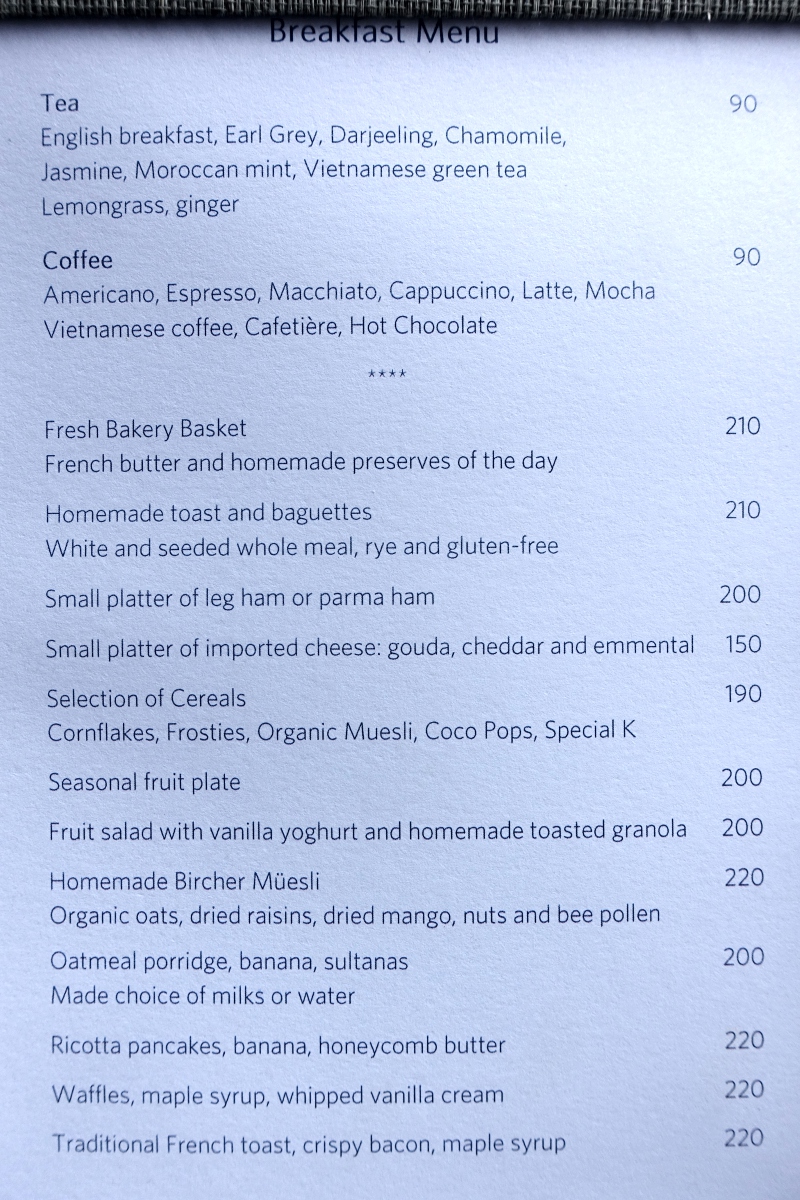 Breakfast Menu

Tea 90
English breakfast, Earl Grey, Darjeeling, Chamomile, Jasmine, Moroccan mint, Vietnamese green tea
Lemongrass, ginger

Coffee 90
Americano, Espresso, Macchiato, Cappuccino, Latte, Mocha
Vietnamese coffee, Cafetière, Hot Chocolate

****

Fresh Bakery Basket 210
French butter and homemade preserves of the day

Homemade toast and baguettes 210
White and seeded whole meal, rye and gluten-free

Small platter of leg ham or parma ham 200

Small platter of imported cheese: gouda, cheddar and emmental 150

Selection of Cereals 190
Cornflakes, Frosties, Organic Muesli, Coco Pops, Special K

Seasonal fruit plate 200

Fruit salad with vanilla yoghurt and homemade toasted granola 200

Homemade Bircher Müesli 220
Organic oats, dried raisins, dried mango, nuts and bee pollen

Oatmeal porridge, banana, sultanas 200
Made choice of milks or water

Ricotta pancakes, banana, honeycomb butter 220

Waffles, maple syrup, whipped vanilla cream 220

Traditional French toast, crispy bacon, maple syrup 220